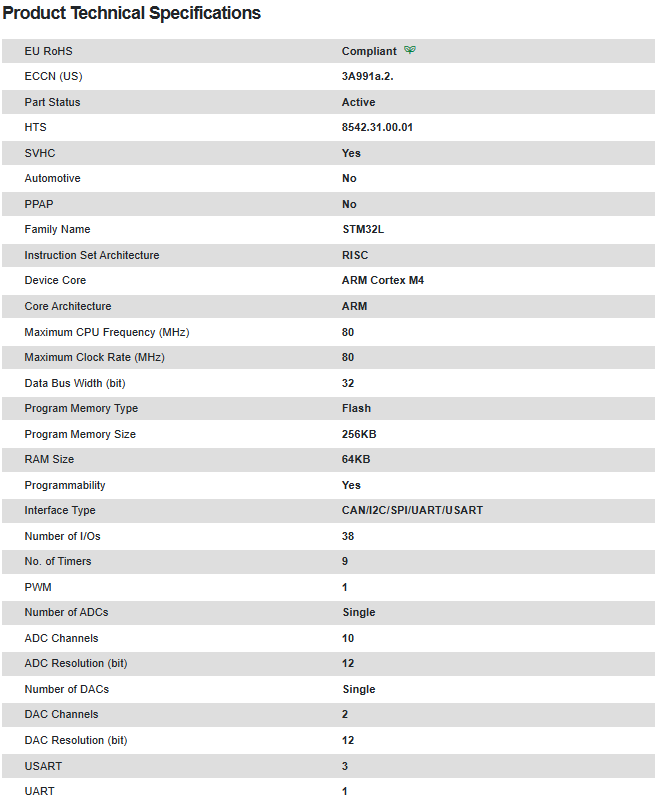 Product Technical Specifications

| | |
|---|---|
| EU RoHS | Compliant |
| ECCN (US) | 3A991a.2. |
| Part Status | Active |
| HTS | 8542.31.00.01 |
| SVHC | Yes |
| Automotive | No |
| PPAP | No |
| Family Name | STM32L |
| Instruction Set Architecture | RISC |
| Device Core | ARM Cortex M4 |
| Core Architecture | ARM |
| Maximum CPU Frequency (MHz) | 80 |
| Maximum Clock Rate (MHz) | 80 |
| Data Bus Width (bit) | 32 |
| Program Memory Type | Flash |
| Program Memory Size | 256KB |
| RAM Size | 64KB |
| Programmability | Yes |
| Interface Type | CAN/I2C/SPI/UART/USART |
| Number of I/Os | 38 |
| No. of Timers | 9 |
| PWM | 1 |
| Number of ADCs | Single |
| ADC Channels | 10 |
| ADC Resolution (bit) | 12 |
| Number of DACs | Single |
| DAC Channels | 2 |
| DAC Resolution (bit) | 12 |
| USART | 3 |
| UART | 1 |